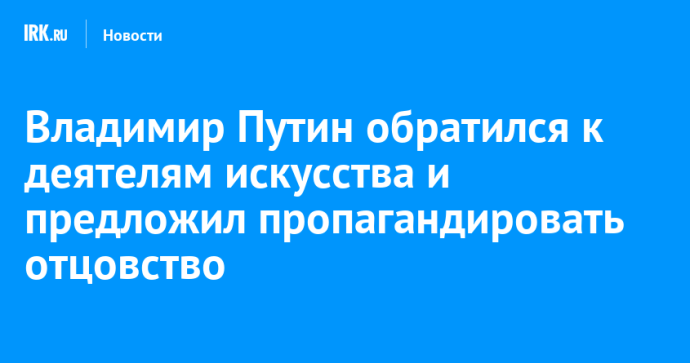 IRK.RU Новости

Владимир Путин обратился к деятелям искусства и предложил пропагандировать отцовство